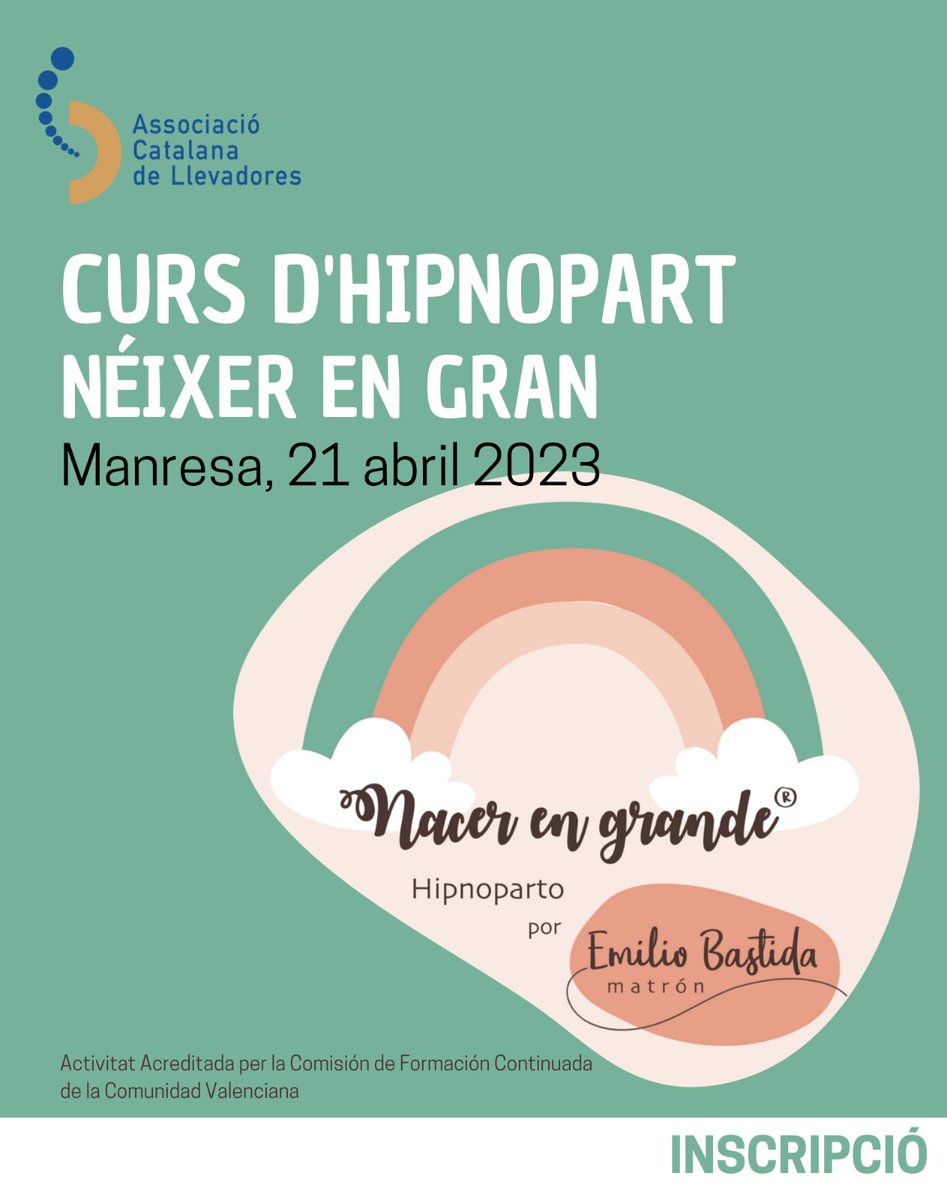 Associació Catalana de Llevadores

CURS D'HIPNOPART
NÉIXER EN GRAN
Manresa, 21 abril 2023

Nacer en grande®
Hipnoparto
por
Emilio Bastida
matrón

Activitat Acreditada per la Comisión de Formación Continuada de la Comunidad Valenciana

INSCRIPCIÓ